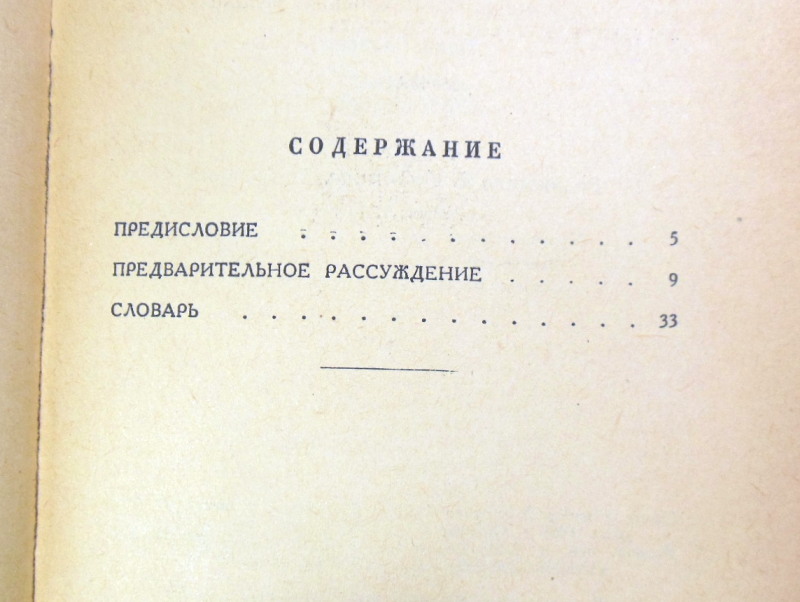 СОДЕРЖАНИЕ

ПРЕДИСЛОВИЕ 5
ПРЕДВАРИТЕЛЬНОЕ РАССУЖДЕНИЕ 9
СЛОВАРЬ 33